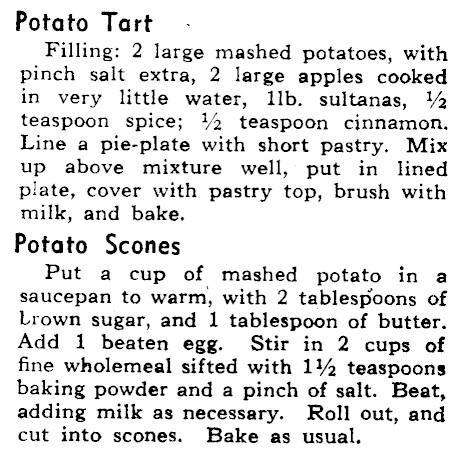 Potato Tart

Filling: 2 large mashed potatoes, with pinch salt extra, 2 large apples cooked in very little water, 1lb. sultanas, ½ teaspoon spice; ½ teaspoon cinnamon. Line a pie-plate with short pastry. Mix up above mixture well, put in lined plate, cover with pastry top, brush with milk, and bake.

Potato Scones

Put a cup of mashed potato in a saucepan to warm, with 2 tablespoons of brown sugar, and 1 tablespoon of butter. Add 1 beaten egg. Stir in 2 cups of fine wholemeal sifted with 1½ teaspoons baking powder and a pinch of salt. Beat, adding milk as necessary. Roll out, and cut into scones. Bake as usual.